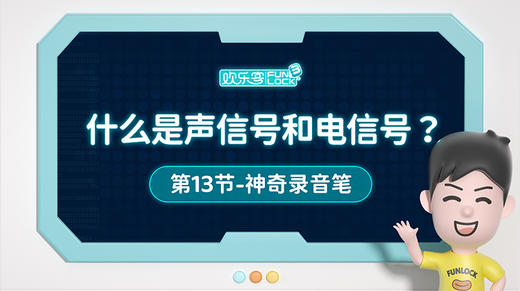 欢乐客 FUN LOCK

什么是声信号和电信号？

第13节-神奇录音笔

FUNLOCK